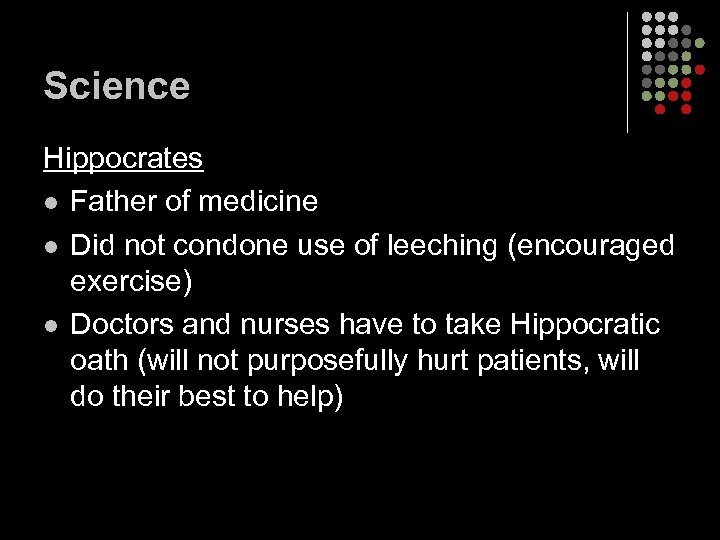 Science

Hippocrates

- Father of medicine
- Did not condone use of leeching (encouraged exercise)
- Doctors and nurses have to take Hippocratic oath (will not purposefully hurt patients, will do their best to help)